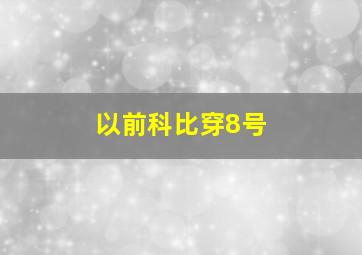 以前科比穿8号